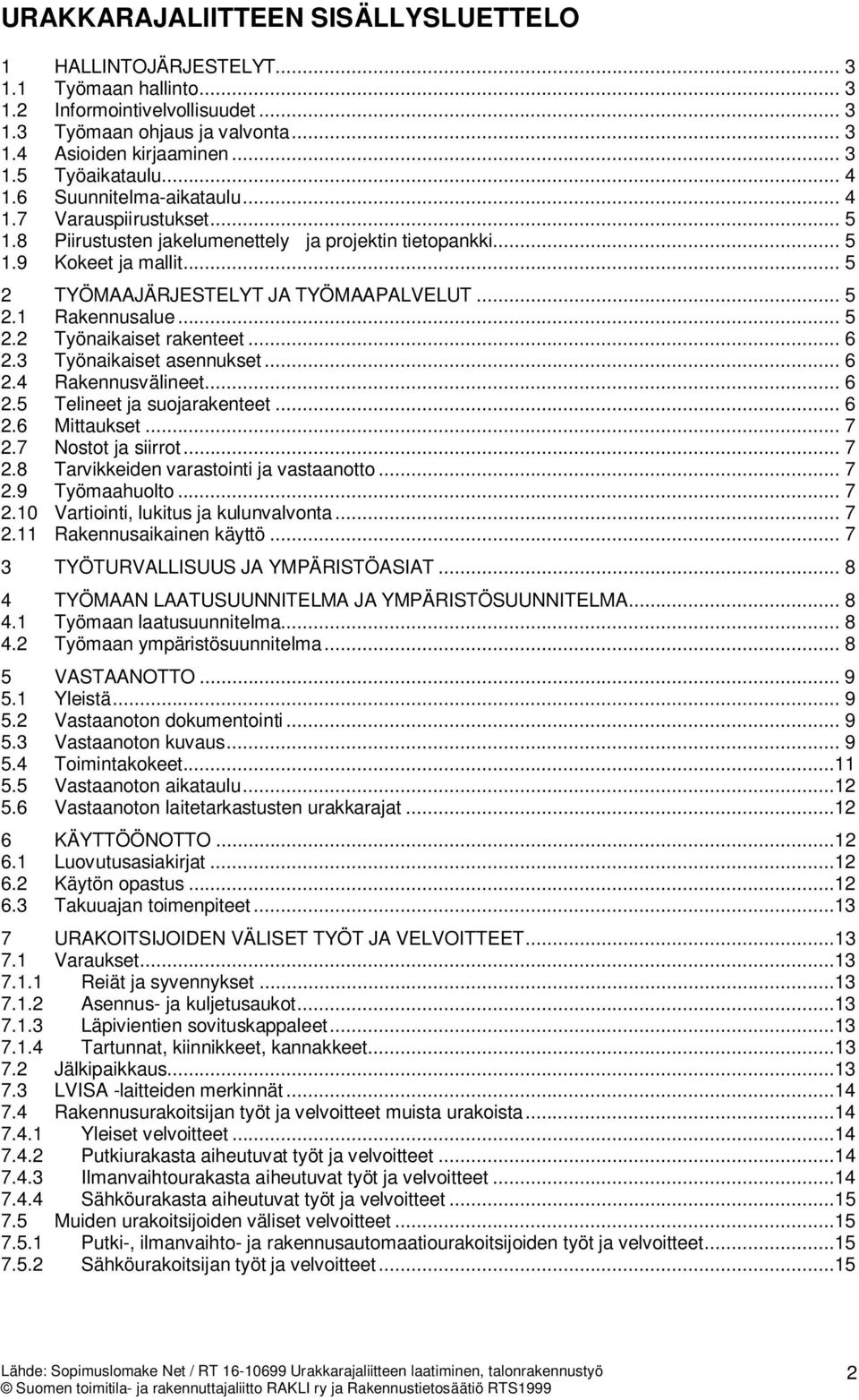 URAKKARAJALIITTEEN SISÄLLYSLUETTELO

1 HALLINTOJÄRJESTELYT... 3
1.1 Työmaan hallinto... 3
1.2 Informointivelvollisuudet... 3
1.3 Työmaan ohjaus ja valvonta... 3
1.4 Asioiden kirjaaminen... 3
1.5 Työaikataulu... 4
1.6 Suunnitelma-aikataulu... 4
1.7 Varauspiirustukset... 5
1.8 Piirustusten jakelumenettely ja projektin tietopankki... 5
1.9 Kokeet ja mallit... 5

2 TYÖMAAJÄRJESTELYT JA TYÖMAAPALVELUT... 5
2.1 Rakennusalue... 5
2.2 Työnaikaiset rakenteet... 6
2.3 Työnaikaiset asennukset... 6
2.4 Rakennusvälineet... 6
2.5 Telineet ja suojarakenteet... 6
2.6 Mittaukset... 7
2.7 Nostot ja siirrot... 7
2.8 Tarvikkeiden varastointi ja vastaanotto... 7
2.9 Työmaahuolto... 7
2.10 Vartiointi, lukitus ja kulunvalvonta... 7
2.11 Rakennusaikainen käyttö... 7

3 TYÖTURVALLISUUS JA YMPÄRISTÖASIAT... 8

4 TYÖMAAN LAATUSUUNNITELMA JA YMPÄRISTÖSUUNNITELMA... 8
4.1 Työmaan laatusuunnitelma... 8
4.2 Työmaan ympäristösuunnitelma... 8

5 VASTAANOTTO... 9
5.1 Yleistä... 9
5.2 Vastaanoton dokumentointi... 9
5.3 Vastaanoton kuvaus... 9
5.4 Toimintakokeet...11
5.5 Vastaanoton aikataulu...12
5.6 Vastaanoton laitetarkastusten urakkarajat...12

6 KÄYTTÖÖNOTTO...12
6.1 Luovutusasiakirjat...12
6.2 Käytön opastus...12
6.3 Takuuajan toimenpiteet...13

7 URAKOITSIJOIDEN VÄLISET TYÖT JA VELVOITTEET...13
7.1 Varaukset...13
7.1.1 Reiät ja syvennykset...13
7.1.2 Asennus- ja kuljetusaukot...13
7.1.3 Läpivientien sovituskappaleet...13
7.1.4 Tartunnat, kiinnikkeet, kannakkeet...13
7.2 Jälkipaikkaus...13
7.3 LVISA -laitteiden merkinnät...14
7.4 Rakennusurakoitsijan työt ja velvoitteet muista urakoista...14
7.4.1 Yleiset velvoitteet...14
7.4.2 Putkiurakasta aiheutuvat työt ja velvoitteet...14
7.4.3 Ilmanvaihtourakasta aiheutuvat työt ja velvoitteet...14
7.4.4 Sähköurakasta aiheutuvat työt ja velvoitteet...15
7.5 Muiden urakoitsijoiden väliset velvoitteet...15
7.5.1 Putki-, ilmanvaihto- ja rakennusautomaatiourakoitsijoiden työt ja velvoitteet...15
7.5.2 Sähköurakoitsijan työt ja velvoitteet...15

Lähde: Sopimuslomake Net / RT 16-10699 Urakkarajaliitteen laatiminen, talonrakennustyö
© Suomen toimitila- ja rakennuttajaliitto RAKLI ry ja Rakennustietosäätiö RTS1999
2